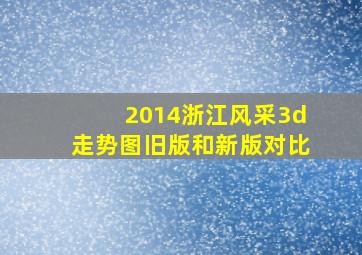 2014浙江风采3d
走势图旧版和新版对比